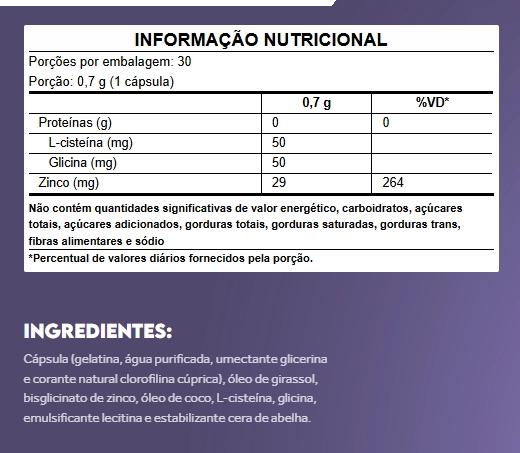 INFORMAÇÃO NUTRICIONAL

Porções por embalagem: 30

Porção: 0,7 g (1 cápsula)

| | 0,7 g | %VD* |
|---|---|---|
| Proteínas (g) | 0 | 0 |
| L-cisteína (mg) | 50 | |
| Glicina (mg) | 50 | |
| Zinco (mg) | 29 | 264 |

Não contém quantidades significativas de valor energético, carboidratos, açúcares totais, açúcares adicionados, gorduras totais, gorduras saturadas, gorduras trans, fibras alimentares e sódio

*Percentual de valores diários fornecidos pela porção.

INGREDIENTES:

Cápsula (gelatina, água purificada, umectante glicerina e corante natural clorofilina cúprica), óleo de girassol, bisglicinato de zinco, óleo de coco, L-cisteína, glicina, emulsificante lecitina e estabilizante cera de abelha.